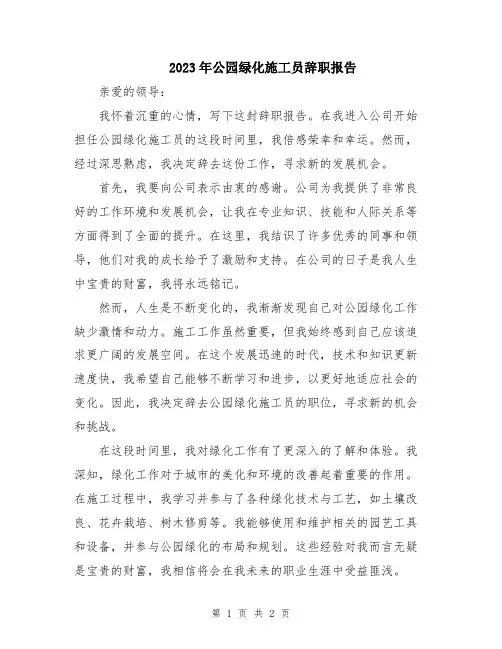 2023年公园绿化施工员辞职报告

亲爱的领导：

我怀着沉重的心情，写下这封辞职报告。在我进入公司开始担任公园绿化施工员的这段时间里，我倍感荣幸和幸运。然而，经过深思熟虑，我决定辞去这份工作，寻求新的发展机会。

首先，我要向公司表示由衷的感谢。公司为我提供了非常良好的工作环境和发展机会，让我在专业知识、技能和人际关系等方面得到了全面的提升。在这里，我结识了许多优秀的同事和领导，他们对我的成长给予了激励和支持。在公司的日子是我人生中宝贵的财富，我将永远铭记。

然而，人生是不断变化的，我渐渐发现自己对公园绿化工作缺少激情和动力。施工工作虽然重要，但我始终感到自己应该追求更广阔的发展空间。在这个发展迅速的时代，技术和知识更新速度快，我希望自己能够不断学习和进步，以更好地适应社会的变化。因此，我决定辞去公园绿化施工员的职位，寻求新的机会和挑战。

在这段时间里，我对绿化工作有了更深入的了解和体验。我深知，绿化工作对于城市的美化和环境的改善起着重要的作用。在施工过程中，我学习并参与了各种绿化技术与工艺，如土壤改良、花卉栽培、树木修剪等。我能够使用和维护相关的园艺工具和设备，并参与公园绿化的布局和规划。这些经验对我而言无疑是宝贵的财富，我相信将会在我未来的职业生涯中受益匪浅。

第 1 页 共 2 页